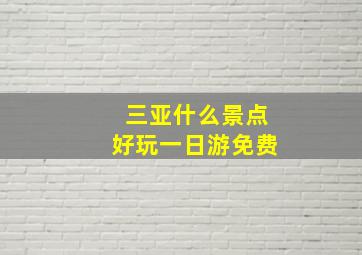 三亚什么景点
好玩一日游免费